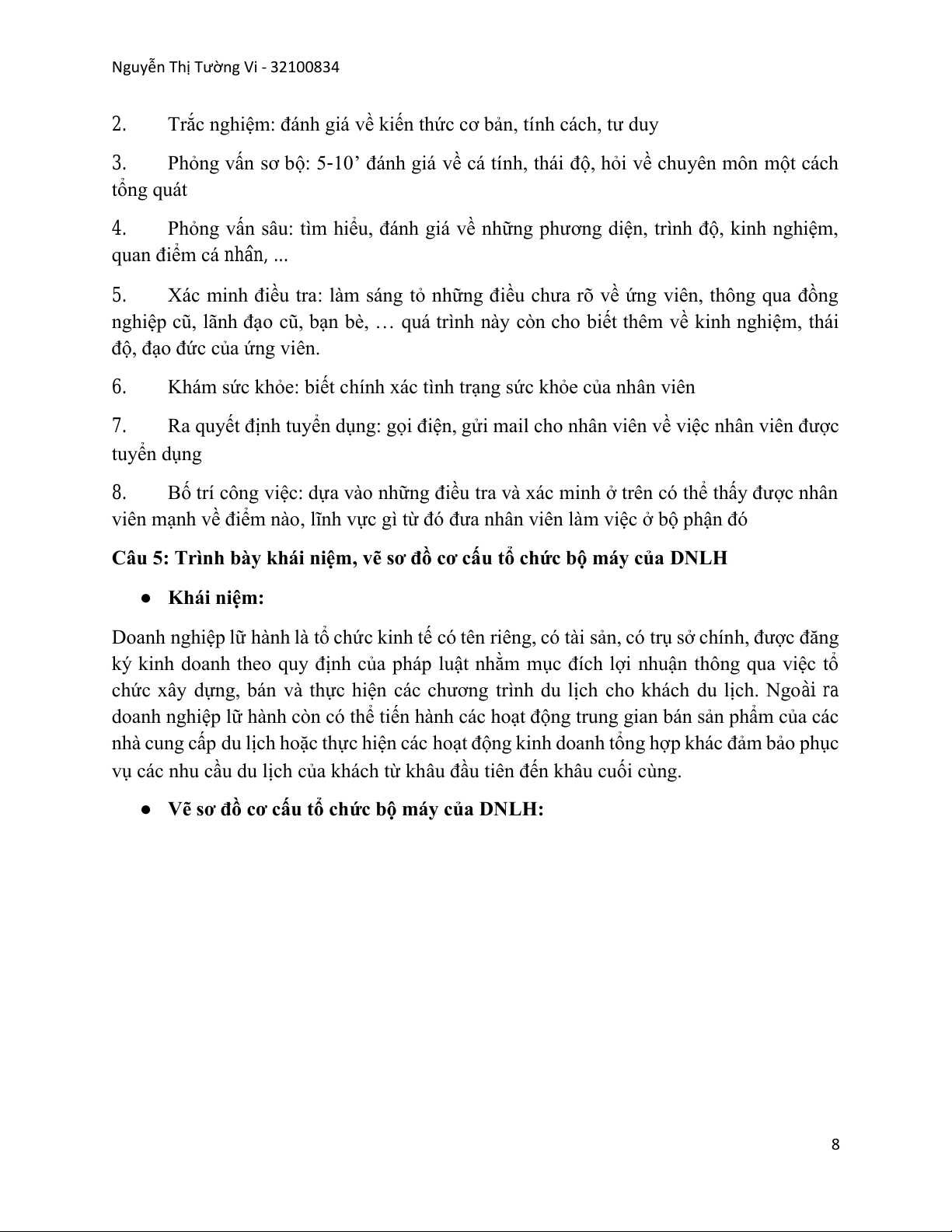 Nguyễn Thị Tường Vi - 32100834

2. Trắc nghiệm: đánh giá về kiến thức cơ bản, tính cách, tư duy

3. Phỏng vấn sơ bộ: 5-10’ đánh giá về cá tính, thái độ, hỏi về chuyên môn một cách tổng quát

4. Phỏng vấn sâu: tìm hiểu, đánh giá về những phương diện, trình độ, kinh nghiệm, quan điểm cá nhân, ...

5. Xác minh điều tra: làm sáng tỏ những điều chưa rõ về ứng viên, thông qua đồng nghiệp cũ, lãnh đạo cũ, bạn bè, … quá trình này còn cho biết thêm về kinh nghiệm, thái độ, đạo đức của ứng viên.

6. Khám sức khỏe: biết chính xác tình trạng sức khỏe của nhân viên

7. Ra quyết định tuyển dụng: gọi điện, gửi mail cho nhân viên về việc nhân viên được tuyển dụng

8. Bố trí công việc: dựa vào những điều tra và xác minh ở trên có thể thấy được nhân viên mạnh về điểm nào, lĩnh vực gì từ đó đưa nhân viên làm việc ở bộ phận đó

Câu 5: Trình bày khái niệm, vẽ sơ đồ cơ cấu tổ chức bộ máy của DNLH

● Khái niệm:

Doanh nghiệp lữ hành là tổ chức kinh tế có tên riêng, có tài sản, có trụ sở chính, được đăng ký kinh doanh theo quy định của pháp luật nhằm mục đích lợi nhuận thông qua việc tổ chức xây dựng, bán và thực hiện các chương trình du lịch cho khách du lịch. Ngoài ra doanh nghiệp lữ hành còn có thể tiến hành các hoạt động trung gian bán sản phẩm của các nhà cung cấp du lịch hoặc thực hiện các hoạt động kinh doanh tổng hợp khác đảm bảo phục vụ các nhu cầu du lịch của khách từ khâu đầu tiên đến khâu cuối cùng.

● Vẽ sơ đồ cơ cấu tổ chức bộ máy của DNLH:

8